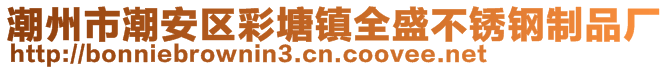 潮州市潮安区彩塘镇全盛不锈钢制品厂
http://bonniebrownin3.cn.coovee.net